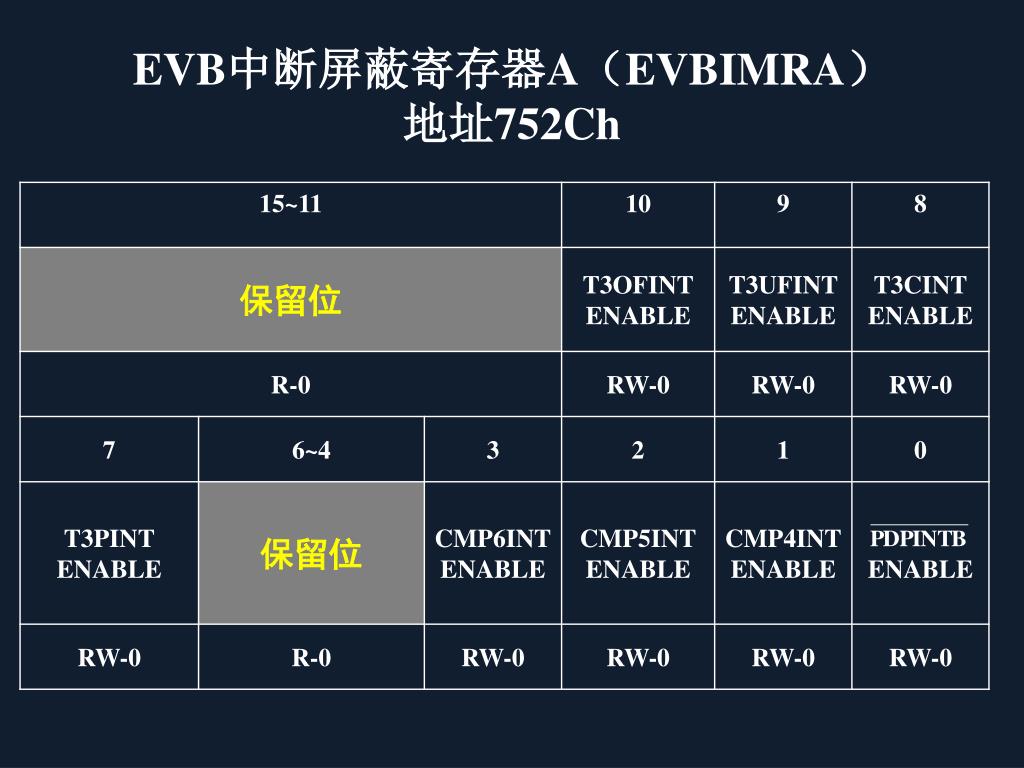 EVB中断屏蔽寄存器A（EVBIMRA）
地址752Ch

| 15~11 | | | 10 | 9 | 8 |
|---|---|---|---|---|---|
| 保留位 | | | T3OFINT ENABLE | T3UFINT ENABLE | T3CINT ENABLE |
| R-0 | | | RW-0 | RW-0 | RW-0 |
| 7 | 6~4 | 3 | 2 | 1 | 0 |
| T3PINT ENABLE | 保留位 | CMP6INT ENABLE | CMP5INT ENABLE | CMP4INT ENABLE | $\overline{PDPINTB}$ ENABLE |
| RW-0 | R-0 | RW-0 | RW-0 | RW-0 | RW-0 |